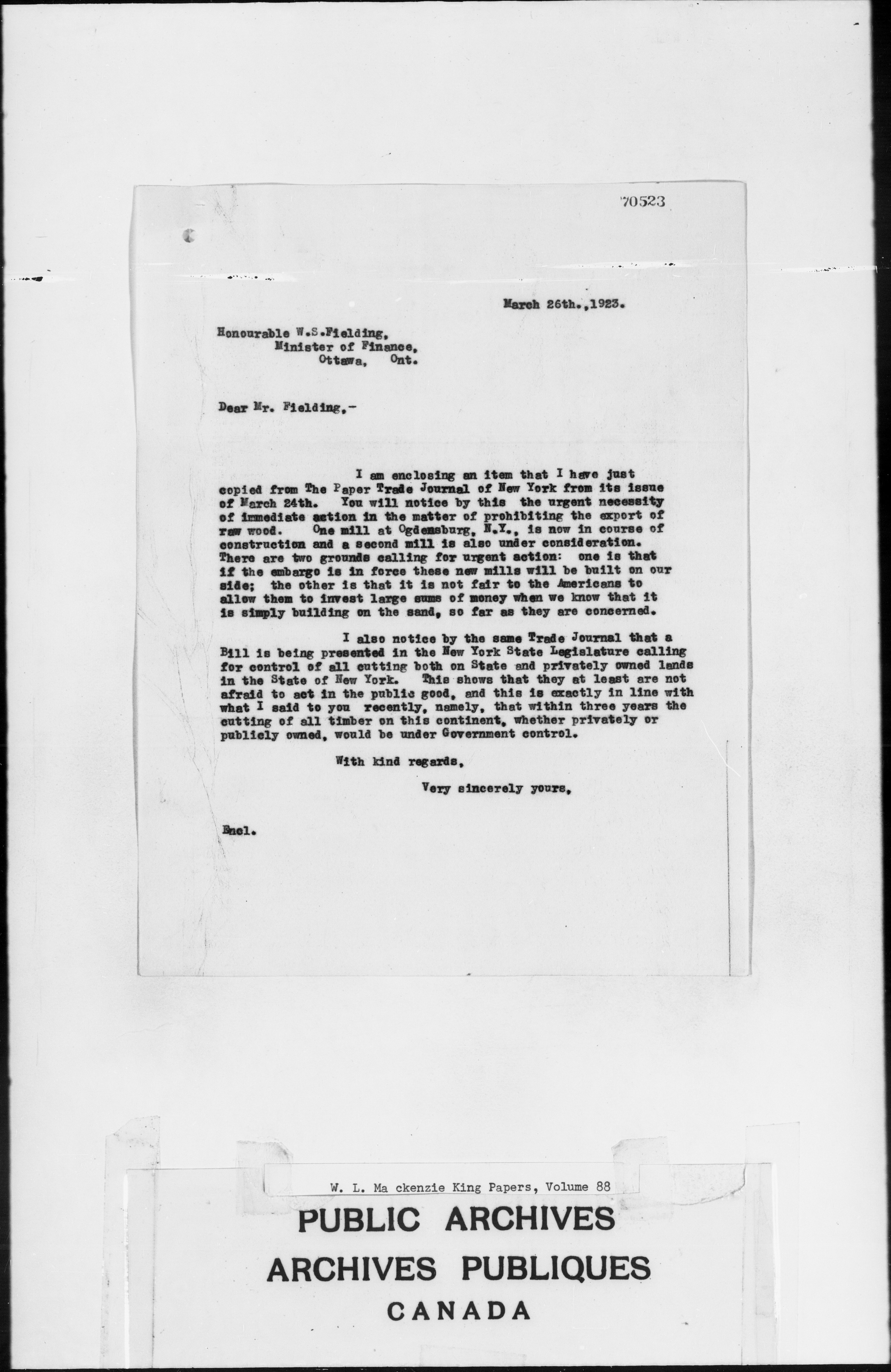 70523

March 26th.,1923.

Honourable W.S.Fielding,
Minister of Finance,
Ottawa, Ont.

Dear Mr. Fielding,-

I am enclosing an item that I have just copied from The Paper Trade Journal of New York from its issue of March 24th. You will notice by this the urgent necessity of immediate action in the matter of prohibiting the export of raw wood. One mill at Ogdensburg, N.Y., is now in course of construction and a second mill is also under consideration. There are two grounds calling for urgent action: one is that if the embargo is in force these new mills will be built on our side; the other is that it is not fair to the Americans to allow them to invest large sums of money when we know that it is simply building on the sand, so far as they are concerned.

I also notice by the same Trade Journal that a Bill is being presented in the New York State Legislature calling for control of all cutting both on State and privately owned lands in the State of New York. This shows that they at least are not afraid to act in the public good, and this is exactly in line with what I said to you recently, namely, that within three years the cutting of all timber on this continent, whether privately or publicly owned, would be under Government control.

With kind regards,

Very sincerely yours,

Encl.

W. L. Ma ckenzie King Papers, Volume 88

PUBLIC ARCHIVES
ARCHIVES PUBLIQUES
CANADA